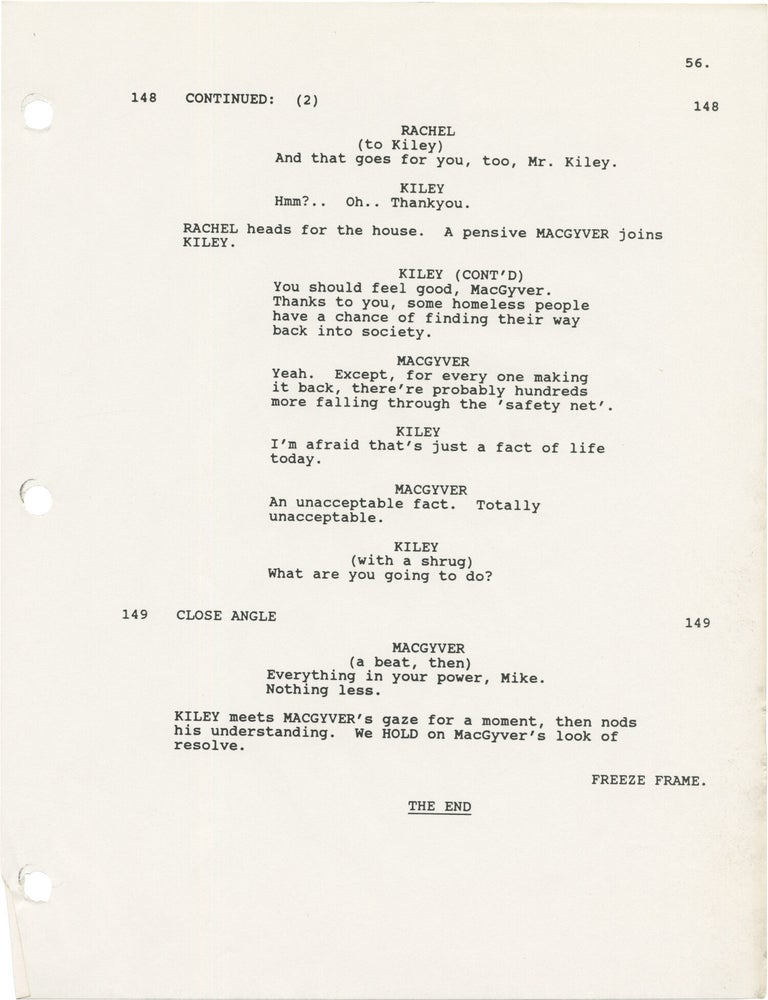 56.

148 CONTINUED: (2) 148

RACHEL
(to Kiley)
And that goes for you, too, Mr. Kiley.

KILEY
Hmm?.. Oh.. Thankyou.

RACHEL heads for the house. A pensive MACGYVER joins KILEY.

KILEY (CONT'D)
You should feel good, MacGyver. Thanks to you, some homeless people have a chance of finding their way back into society.

MACGYVER
Yeah. Except, for every one making it back, there're probably hundreds more falling through the 'safety net'.

KILEY
I'm afraid that's just a fact of life today.

MACGYVER
An unacceptable fact. Totally unacceptable.

KILEY
(with a shrug)
What are you going to do?

149 CLOSE ANGLE 149

MACGYVER
(a beat, then)
Everything in your power, Mike. Nothing less.

KILEY meets MACGYVER's gaze for a moment, then nods his understanding. We HOLD on MacGyver's look of resolve.

FREEZE FRAME.

THE END